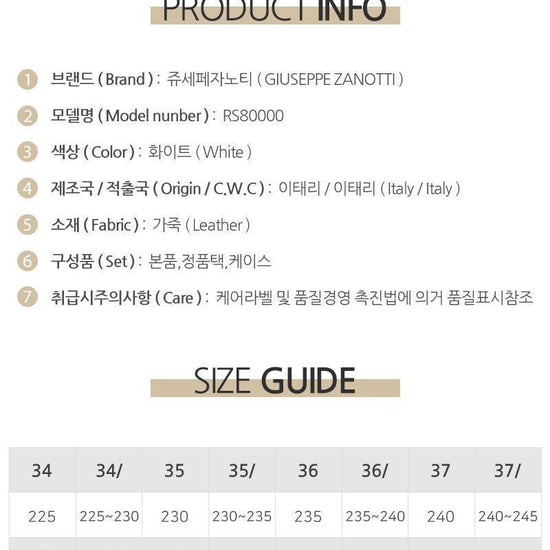 PRODUCT INFO

1 브랜드 ( Brand ) : 쥬세페자노티 ( GIUSEPPE ZANOTTI )

2 모델명 ( Model nunber ) : RS80000

3 색상 ( Color ) : 화이트 ( White )

4 제조국 / 적출국 ( Origin / C.W.C ) : 이태리 / 이태리 ( Italy / Italy )

5 소재 ( Fabric ) : 가죽 ( Leather )

6 구성품 ( Set ) : 본품,정품택,케이스

7 취급시주의사항 ( Care ) : 케어라벨 및 품질경영 촉진법에 의거 품질표시참조

SIZE GUIDE

| 34 | 34/ | 35 | 35/ | 36 | 36/ | 37 | 37/ |
|---|---|---|---|---|---|---|---|
| 225 | 225~230 | 230 | 230~235 | 235 | 235~240 | 240 | 240~245 |